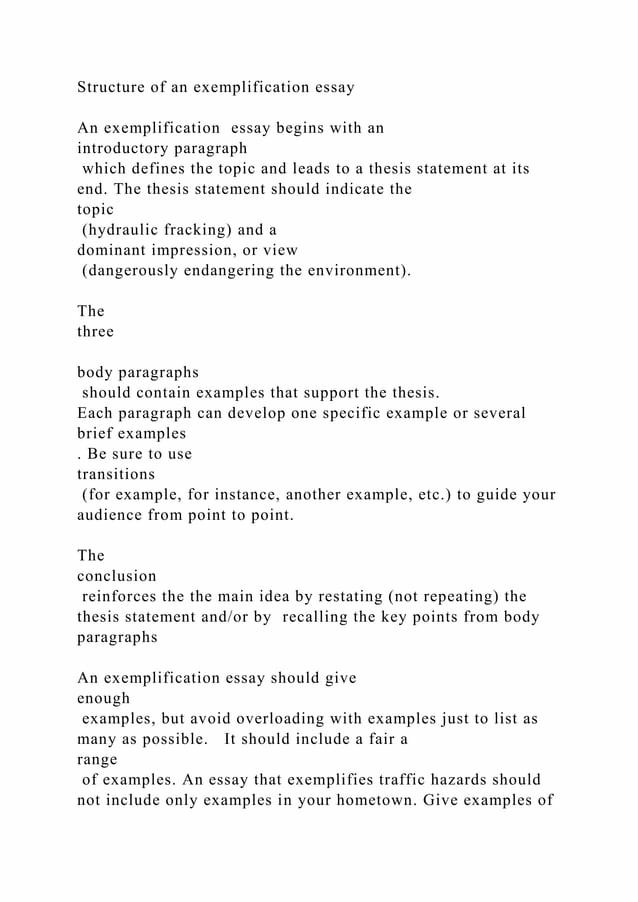 Structure of an exemplification essay

An exemplification essay begins with an introductory paragraph which defines the topic and leads to a thesis statement at its end. The thesis statement should indicate the topic (hydraulic fracking) and a dominant impression, or view (dangerously endangering the environment).

The three

body paragraphs should contain examples that support the thesis. Each paragraph can develop one specific example or several brief examples . Be sure to use transitions (for example, for instance, another example, etc.) to guide your audience from point to point.

The conclusion reinforces the the main idea by restating (not repeating) the thesis statement and/or by recalling the key points from body paragraphs

An exemplification essay should give enough examples, but avoid overloading with examples just to list as many as possible. It should include a fair a range of examples. An essay that exemplifies traffic hazards should not include only examples in your hometown. Give examples of